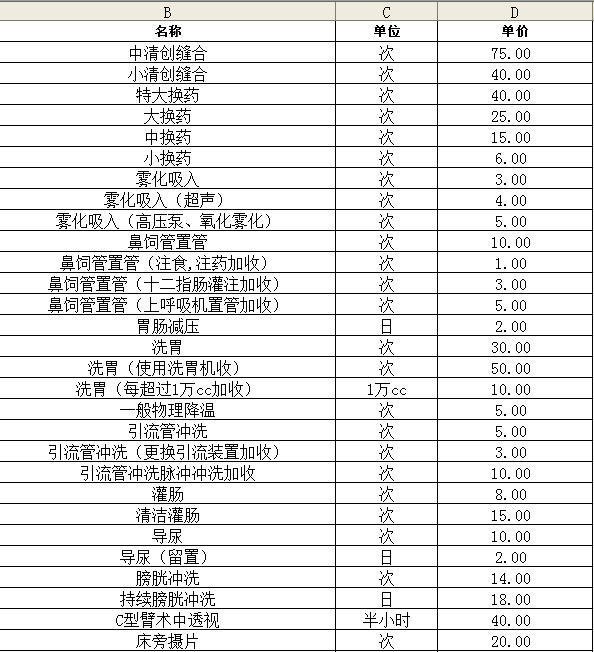 | B | C | D |
|---|---|---|
| 名称 | 单位 | 单价 |
| 中清创缝合 | 次 | 75.00 |
| 小清创缝合 | 次 | 40.00 |
| 特大换药 | 次 | 40.00 |
| 大换药 | 次 | 25.00 |
| 中换药 | 次 | 15.00 |
| 小换药 | 次 | 6.00 |
| 雾化吸入 | 次 | 3.00 |
| 雾化吸入（超声） | 次 | 4.00 |
| 雾化吸入（高压泵、氧化雾化） | 次 | 5.00 |
| 鼻饲管置管 | 次 | 10.00 |
| 鼻饲管置管（注食,注药加收） | 次 | 1.00 |
| 鼻饲管置管（十二指肠灌注加收） | 次 | 3.00 |
| 鼻饲管置管（上呼吸机置管加收） | 次 | 5.00 |
| 胃肠减压 | 日 | 2.00 |
| 洗胃 | 次 | 30.00 |
| 洗胃（使用洗胃机收） | 次 | 50.00 |
| 洗胃（每超过1万cc加收） | 1万cc | 10.00 |
| 一般物理降温 | 次 | 5.00 |
| 引流管冲洗 | 次 | 5.00 |
| 引流管冲洗（更换引流装置加收） | 次 | 3.00 |
| 引流管冲洗脉冲冲洗加收 | 次 | 10.00 |
| 灌肠 | 次 | 8.00 |
| 清洁灌肠 | 次 | 15.00 |
| 导尿 | 次 | 10.00 |
| 导尿（留置） | 日 | 2.00 |
| 膀胱冲洗 | 次 | 14.00 |
| 持续膀胱冲洗 | 日 | 18.00 |
| C型臂术中透视 | 半小时 | 40.00 |
| 床旁摄片 | 次 | 20.00 |